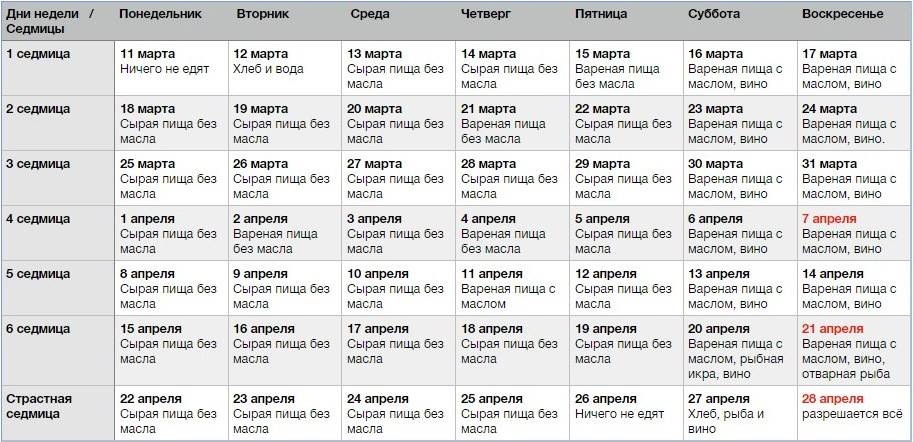 | Дни недели / Седмицы | Понедельник | Вторник | Среда | Четверг | Пятница | Суббота | Воскресенье |
|---|---|---|---|---|---|---|---|
| 1 седмица | 11 марта Ничего не едят | 12 марта Хлеб и вода | 13 марта Сырая пища без масла | 14 марта Сырая пища без масла | 15 марта Вареная пища без масла | 16 марта Вареная пища с маслом, вино | 17 марта Вареная пища с маслом, вино |
| 2 седмица | 18 марта Сырая пища без масла | 19 марта Сырая пища без масла | 20 марта Сырая пища без масла | 21 марта Вареная пища без масла | 22 марта Сырая пища без масла | 23 марта Вареная пища с маслом, вино | 24 марта Вареная пища с маслом, вино. |
| 3 седмица | 25 марта Сырая пища без масла | 26 марта Сырая пища без масла | 27 марта Сырая пища без масла | 28 марта Сырая пища без масла | 29 марта Сырая пища без масла | 30 марта Вареная пища с маслом, вино | 31 марта Вареная пища с маслом, вино |
| 4 седмица | 1 апреля Сырая пища без масла | 2 апреля Вареная пища без масла | 3 апреля Сырая пища без масла | 4 апреля Вареная пища без масла | 5 апреля Сырая пища без масла | 6 апреля Вареная пища с маслом, вино | 7 апреля Вареная пища с маслом, вино |
| 5 седмица | 8 апреля Сырая пища без масла | 9 апреля Сырая пища без масла | 10 апреля Сырая пища без масла | 11 апреля Вареная пища с маслом | 12 апреля Сырая пища без масла | 13 апреля Вареная пища с маслом, вино | 14 апреля Вареная пища с маслом, вино |
| 6 седмица | 15 апреля Сырая пища без масла | 16 апреля Сырая пища без масла | 17 апреля Сырая пища без масла | 18 апреля Сырая пища без масла | 19 апреля Сырая пища без масла | 20 апреля Вареная пища с маслом, рыбная икра, вино | 21 апреля Вареная пища с маслом, вино, отварная рыба |
| Страстная седмица | 22 апреля Сырая пища без масла | 23 апреля Сырая пища без масла | 24 апреля Сырая пища без масла | 25 апреля Сырая пища без масла | 26 апреля Ничего не едят | 27 апреля Хлеб, рыба и вино | 28 апреля разрешается всё |